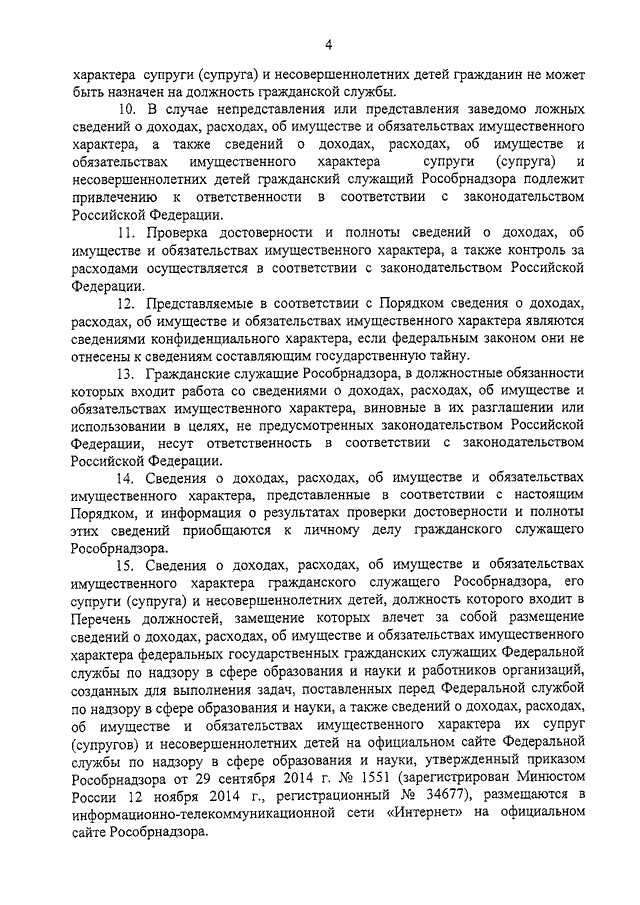 4

характера супруги (супруга) и несовершеннолетних детей гражданин не может быть назначен на должность гражданской службы.

10. В случае непредставления или представления заведомо ложных сведений о доходах, расходах, об имуществе и обязательствах имущественного характера, а также сведений о доходах, расходах, об имуществе и обязательствах имущественного характера супруги (супруга) и несовершеннолетних детей гражданский служащий Рособрнадзора подлежит привлечению к ответственности в соответствии с законодательством Российской Федерации.

11. Проверка достоверности и полноты сведений о доходах, об имуществе и обязательствах имущественного характера, а также контроль за расходами осуществляется в соответствии с законодательством Российской Федерации.

12. Представляемые в соответствии с Порядком сведения о доходах, расходах, об имуществе и обязательствах имущественного характера являются сведениями конфиденциального характера, если федеральным законом они не отнесены к сведениям составляющим государственную тайну.

13. Гражданские служащие Рособрнадзора, в должностные обязанности которых входит работа со сведениями о доходах, расходах, об имуществе и обязательствах имущественного характера, виновные в их разглашении или использовании в целях, не предусмотренных законодательством Российской Федерации, несут ответственность в соответствии с законодательством Российской Федерации.

14. Сведения о доходах, расходах, об имуществе и обязательствах имущественного характера, представленные в соответствии с настоящим Порядком, и информация о результатах проверки достоверности и полноты этих сведений приобщаются к личному делу гражданского служащего Рособрнадзора.

15. Сведения о доходах, расходах, об имуществе и обязательствах имущественного характера гражданского служащего Рособрнадзора, его супруги (супруга) и несовершеннолетних детей, должность которого входит в Перечень должностей, замещение которых влечет за собой размещение сведений о доходах, расходах, об имуществе и обязательствах имущественного характера федеральных государственных гражданских служащих Федеральной службы по надзору в сфере образования и науки и работников организаций, созданных для выполнения задач, поставленных перед Федеральной службой по надзору в сфере образования и науки, а также сведений о доходах, расходах, об имуществе и обязательствах имущественного характера их супруг (супругов) и несовершеннолетних детей на официальном сайте Федеральной службы по надзору в сфере образования и науки, утвержденный приказом Рособрнадзора от 29 сентября 2014 г. № 1551 (зарегистрирован Минюстом России 12 ноября 2014 г., регистрационный № 34677), размещаются в информационно-телекоммуникационной сети «Интернет» на официальном сайте Рособрнадзора.